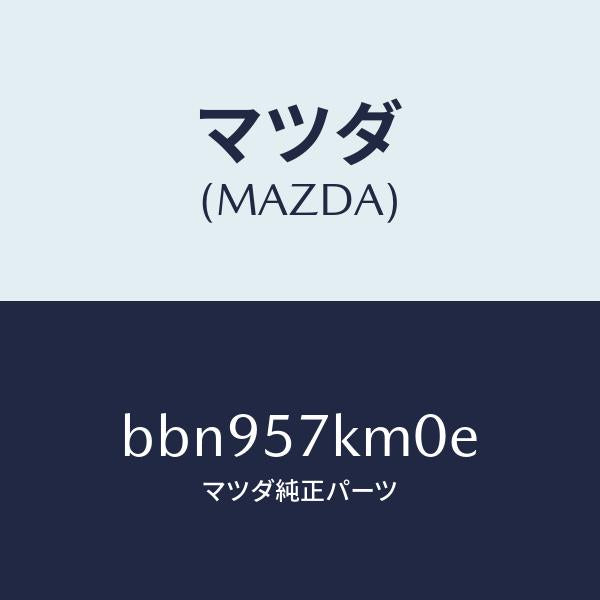 マツダ
(MAZDA)

bbn957km0e
マツダ純正パーツ